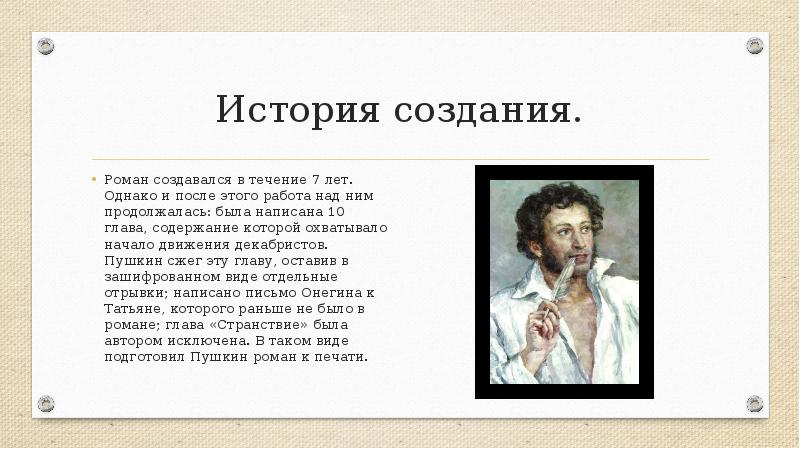 История создания.

• Роман создавался в течение 7 лет. Однако и после этого работа над ним продолжалась: была написана 10 глава, содержание которой охватывало начало движения декабристов. Пушкин сжег эту главу, оставив в зашифрованном виде отдельные отрывки; написано письмо Онегина к Татьяне, которого раньше не было в романе; глава «Странствие» была автором исключена. В таком виде подготовил Пушкин роман к печати.